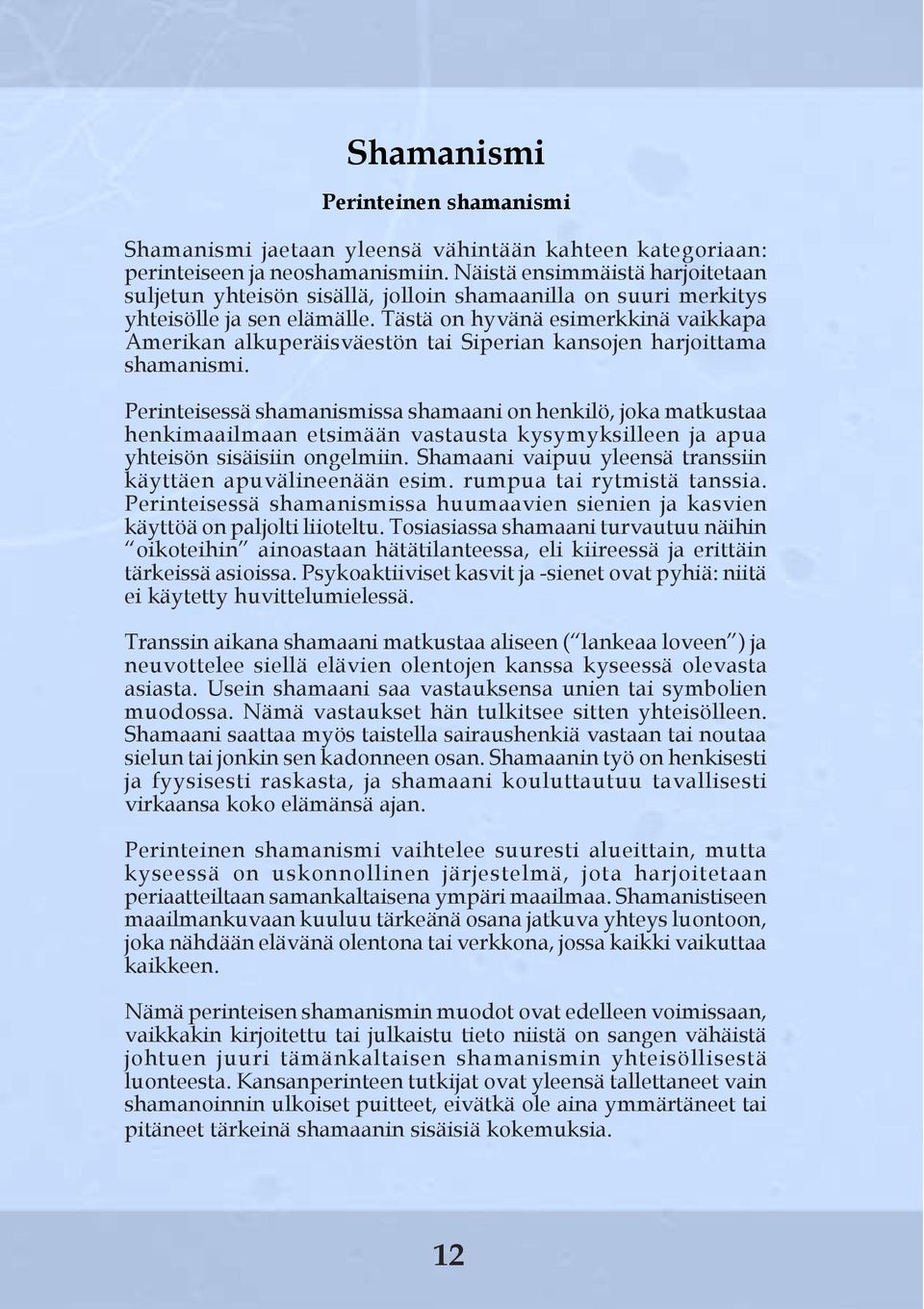 Shamanismi

Perinteinen shamanismi

Shamanismi jaetaan yleensä vähintään kahteen kategoriaan: perinteiseen ja neoshamanismiin. Näistä ensimmäistä harjoitetaan suljetun yhteisön sisällä, jolloin shamaanilla on suuri merkitys yhteisölle ja sen elämälle. Tästä on hyvänä esimerkkinä vaikkapa Amerikan alkuperäisväestön tai Siperian kansojen harjoittama shamanismi.

Perinteisessä shamanismissa shamaani on henkilö, joka matkustaa henkimaailmaan etsimään vastausta kysymyksilleen ja apua yhteisön sisäisiin ongelmiin. Shamaani vaipuu yleensä transsiin käyttäen apuvälineenään esim. rumpua tai rytmistä tanssia. Perinteisessä shamanismissa huumaavien sienien ja kasvien käyttöä on paljolti liioteltu. Tosiasiassa shamaani turvautuu näihin "oikoteihin" ainoastaan hätätilanteessa, eli kiireessä ja erittäin tärkeissä asioissa. Psykoaktiiviset kasvit ja -sienet ovat pyhiä: niitä ei käytetty huvittelumielessä.

Transsin aikana shamaani matkustaa aliseen ("lankeaa loveen") ja neuvottelee siellä elävien olentojen kanssa kyseessä olevasta asiasta. Usein shamaani saa vastauksensa unien tai symbolien muodossa. Nämä vastaukset hän tulkitsee sitten yhteisölleen. Shamaani saattaa myös taistella sairaushenkiä vastaan tai noutaa sielun tai jonkin sen kadonneen osan. Shamaanin työ on henkisesti ja fyysisesti raskasta, ja shamaani kouluttautuu tavallisesti virkaansa koko elämänsä ajan.

Perinteinen shamanismi vaihtelee suuresti alueittain, mutta kyseessä on uskonnollinen järjestelmä, jota harjoitetaan periaatteiltaan samankaltaisena ympäri maailmaa. Shamanistiseen maailmankuvaan kuuluu tärkeänä osana jatkuva yhteys luontoon, joka nähdään elävänä olentona tai verkkona, jossa kaikki vaikuttaa kaikkeen.

Nämä perinteisen shamanismin muodot ovat edelleen voimissaan, vaikkakin kirjoitettu tai julkaistu tieto niistä on sangen vähäistä johtuen juuri tämänkaltaisen shamanismin yhteisöllisestä luonteesta. Kansanperinteen tutkijat ovat yleensä tallettaneet vain shamanoinnin ulkoiset puitteet, eivätkä ole aina ymmärtäneet tai pitäneet tärkeinä shamaanin sisäisiä kokemuksia.

12